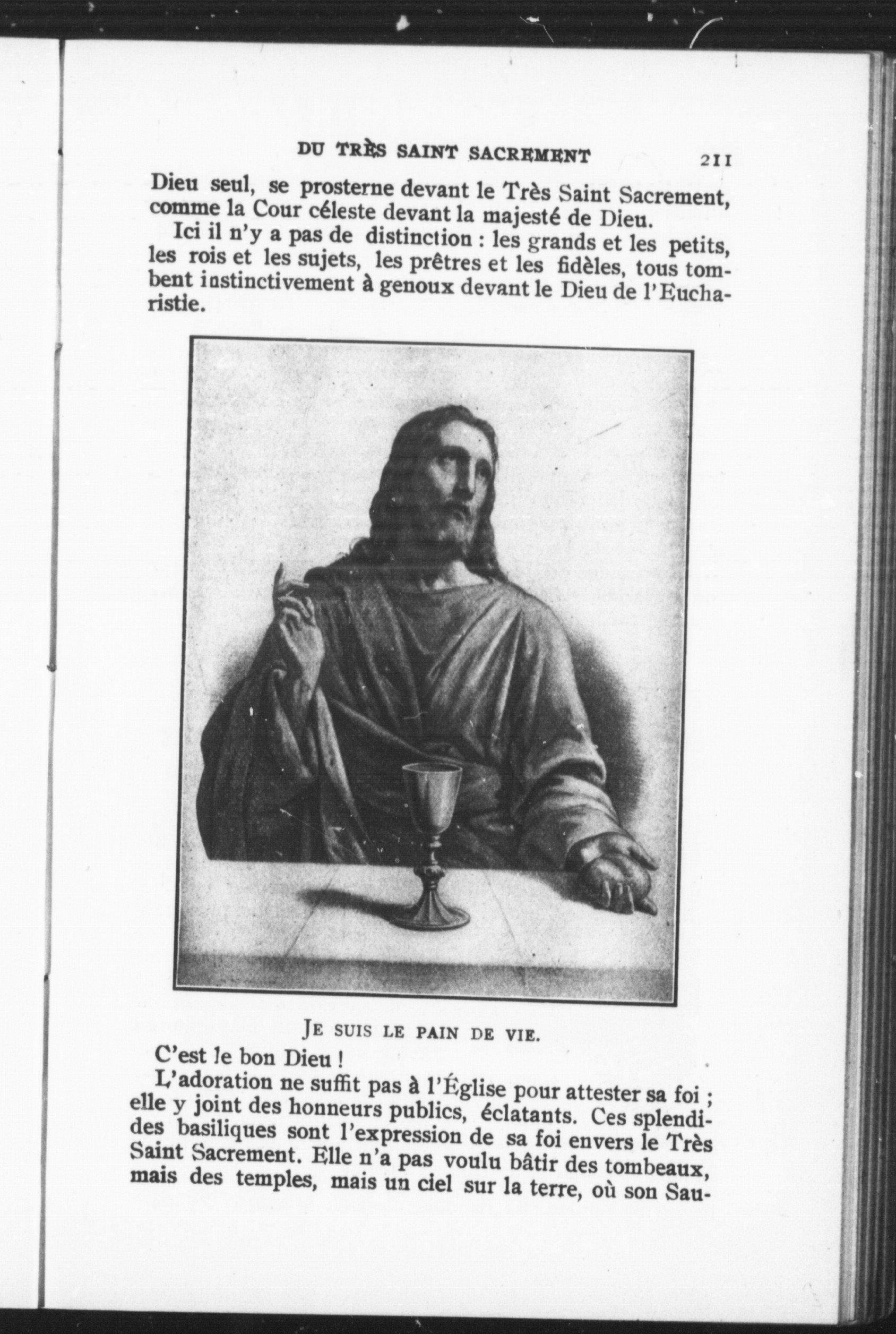 DU TRÈS SAINT SACREMENT 211

Dieu seul, se prosterne devant le Très Saint Sacrement, comme la Cour céleste devant la majesté de Dieu.

Ici il n'y a pas de distinction : les grands et les petits, les rois et les sujets, les prêtres et les fidèles, tous tombent instinctivement à genoux devant le Dieu de l'Eucharistie.

JE SUIS LE PAIN DE VIE.

C'est le bon Dieu !

L'adoration ne suffit pas à l'Église pour attester sa foi ; elle y joint des honneurs publics, éclatants. Ces splendides basiliques sont l'expression de sa foi envers le Très Saint Sacrement. Elle n'a pas voulu bâtir des tombeaux, mais des temples, mais un ciel sur la terre, où son Sau-